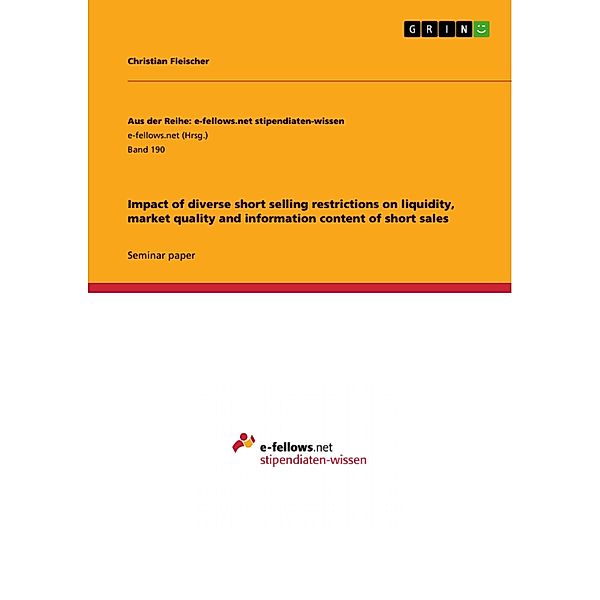 GRIN

Christian Fleischer

Aus der Reihe: e-fellows.net stipendiaten-wissen
e-fellows.net (Hrsg.)
Band 190

Impact of diverse short selling restrictions on liquidity, market quality and information content of short sales

Seminar paper

e-fellows.net
stipendiaten-wissen